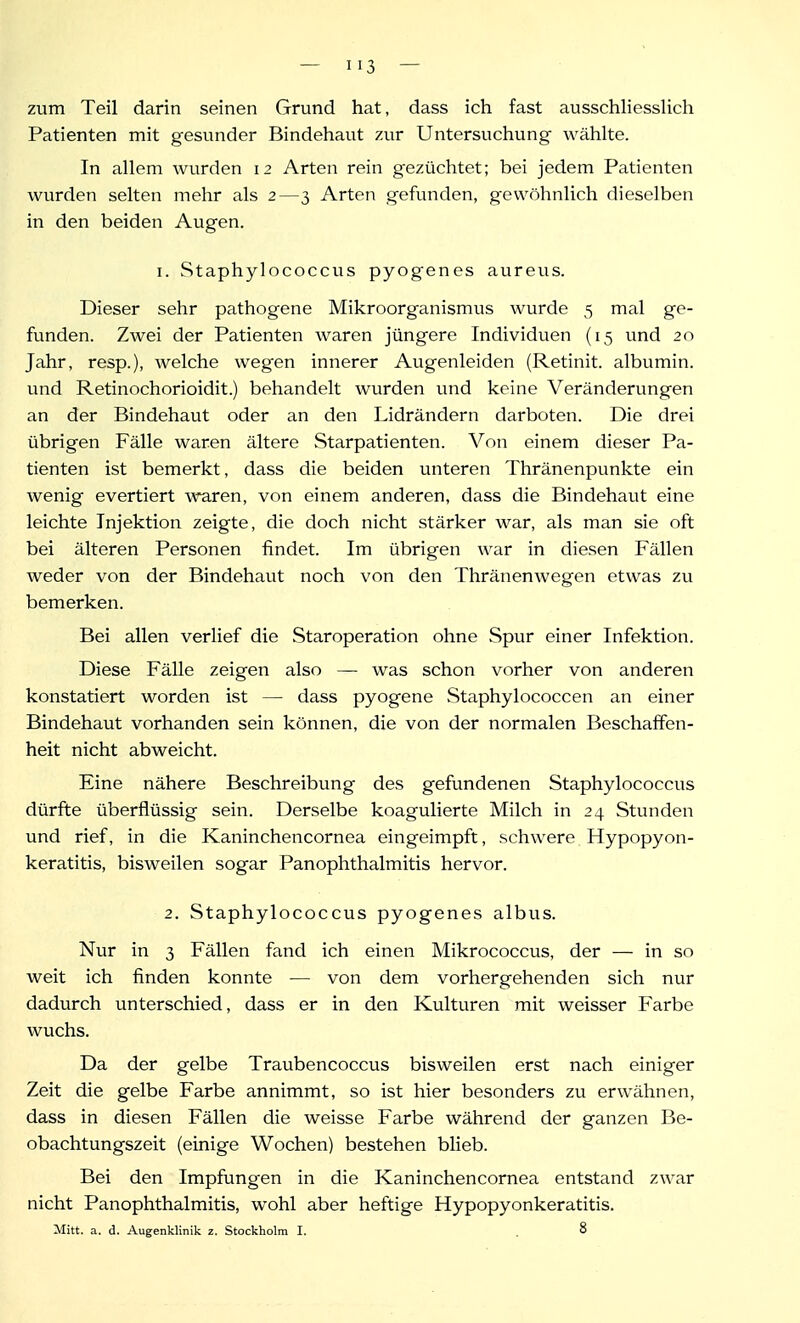 — 113 —

zum Teil darin seinen Grund hat, dass ich fast ausschliesslich Patienten mit gesunder Bindehaut zur Untersuchung wählte.

In allem wurden 12 Arten rein gezüchtet; bei jedem Patienten wurden selten mehr als 2—3 Arten gefunden, gewöhnlich dieselben in den beiden Augen.

1. Staphylococcus pyogenes aureus.

Dieser sehr pathogene Mikroorganismus wurde 5 mal gefunden. Zwei der Patienten waren jüngere Individuen (15 und 20 Jahr, resp.), welche wegen innerer Augenleiden (Retinit. albumin. und Retinochorioidit.) behandelt wurden und keine Veränderungen an der Bindehaut oder an den Lidrändern darboten. Die drei übrigen Fälle waren ältere Starpatienten. Von einem dieser Patienten ist bemerkt, dass die beiden unteren Thränenpunkte ein wenig evertiert waren, von einem anderen, dass die Bindehaut eine leichte Injektion zeigte, die doch nicht stärker war, als man sie oft bei älteren Personen findet. Im übrigen war in diesen Fällen weder von der Bindehaut noch von den Thränenwegen etwas zu bemerken.

Bei allen verlief die Staroperation ohne Spur einer Infektion.

Diese Fälle zeigen also — was schon vorher von anderen konstatiert worden ist — dass pyogene Staphylococcen an einer Bindehaut vorhanden sein können, die von der normalen Beschaffenheit nicht abweicht.

Eine nähere Beschreibung des gefundenen Staphylococcus dürfte überflüssig sein. Derselbe koagulierte Milch in 24 Stunden und rief, in die Kaninchencornea eingeimpft, schwere Hypopyonkeratitis, bisweilen sogar Panophthalmitis hervor.

2. Staphylococcus pyogenes albus.

Nur in 3 Fällen fand ich einen Mikrococcus, der — in so weit ich finden konnte — von dem vorhergehenden sich nur dadurch unterschied, dass er in den Kulturen mit weisser Farbe wuchs.

Da der gelbe Traubencoccus bisweilen erst nach einiger Zeit die gelbe Farbe annimmt, so ist hier besonders zu erwähnen, dass in diesen Fällen die weisse Farbe während der ganzen Beobachtungszeit (einige Wochen) bestehen blieb.

Bei den Impfungen in die Kaninchencornea entstand zwar nicht Panophthalmitis, wohl aber heftige Hypopyonkeratitis.

Mitt. a. d. Augenklinik z. Stockholm I. 8